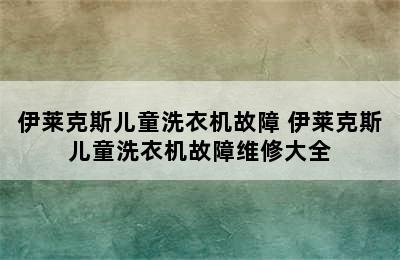 伊莱克斯儿童洗衣机故障 伊莱克斯儿童洗衣机故障维修大全